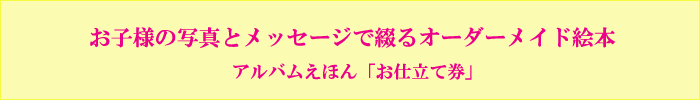 お子様の写真とメッセージで綴るオーダーメイド絵本

アルバムえほん「お仕立て券」